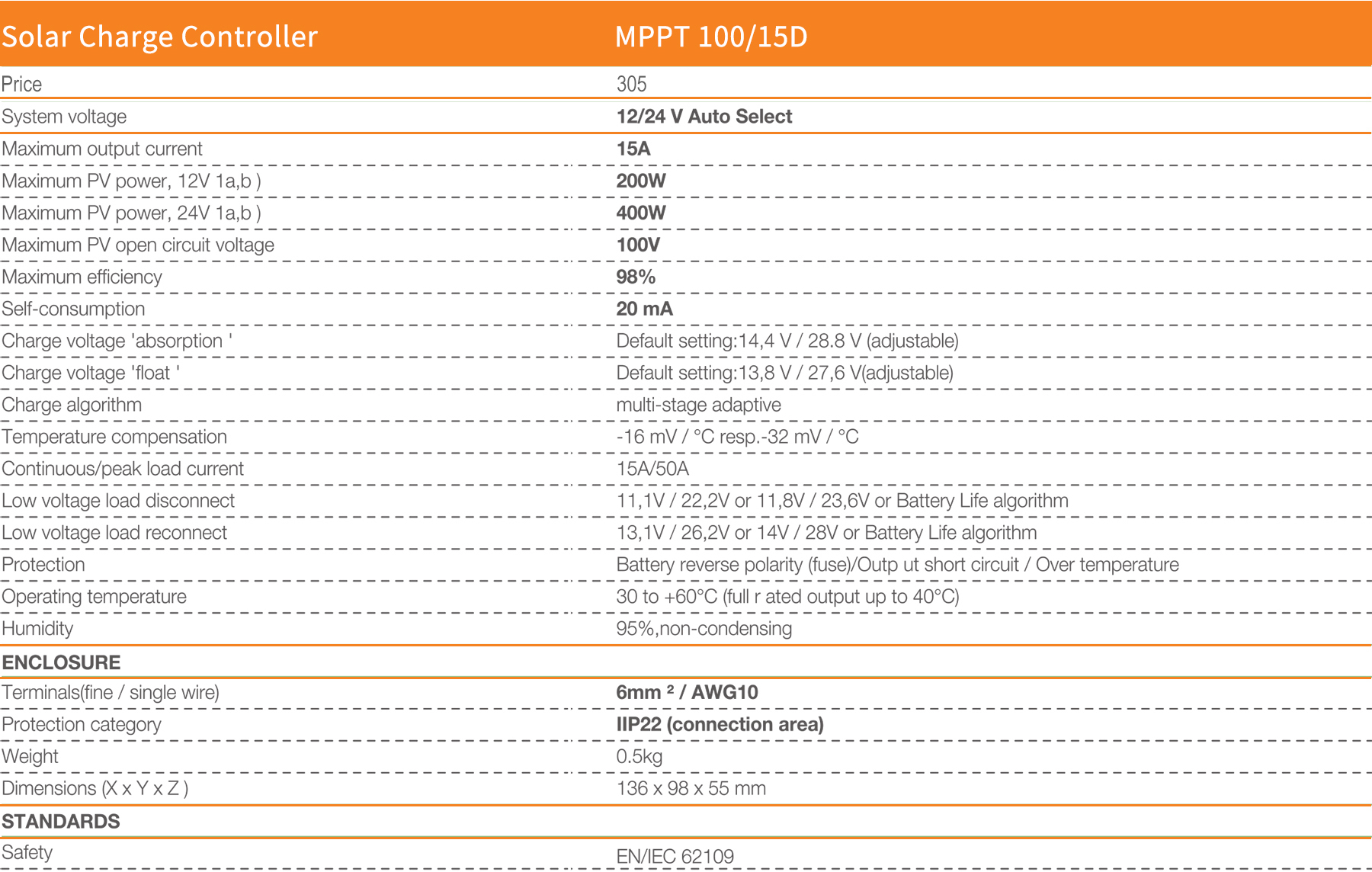 | Solar Charge Controller | MPPT 100/15D |
|---|---|
| Price | 305 |
| System voltage | 12/24 V Auto Select |
| Maximum output current | 15A |
| Maximum PV power, 12V 1a,b ) | 200W |
| Maximum PV power, 24V 1a,b ) | 400W |
| Maximum PV open circuit voltage | 100V |
| Maximum efficiency | 98% |
| Self-consumption | 20 mA |
| Charge voltage 'absorption ' | Default setting:14,4 V / 28.8 V (adjustable) |
| Charge voltage 'float ' | Default setting:13,8 V / 27,6 V(adjustable) |
| Charge algorithm | multi-stage adaptive |
| Temperature compensation | -16 mV / °C resp.-32 mV / °C |
| Continuous/peak load current | 15A/50A |
| Low voltage load disconnect | 11,1V / 22,2V or 11,8V / 23,6V or Battery Life algorithm |
| Low voltage load reconnect | 13,1V / 26,2V or 14V / 28V or Battery Life algorithm |
| Protection | Battery reverse polarity (fuse)/Outp ut short circuit / Over temperature |
| Operating temperature | 30 to +60°C (full r ated output up to 40°C) |
| Humidity | 95%,non-condensing |
| ENCLOSURE | |
| Terminals(fine / single wire) | 6mm ² / AWG10 |
| Protection category | IIP22 (connection area) |
| Weight | 0.5kg |
| Dimensions (X x Y x Z ) | 136 x 98 x 55 mm |
| STANDARDS | |
| Safety | EN/IEC 62109 |